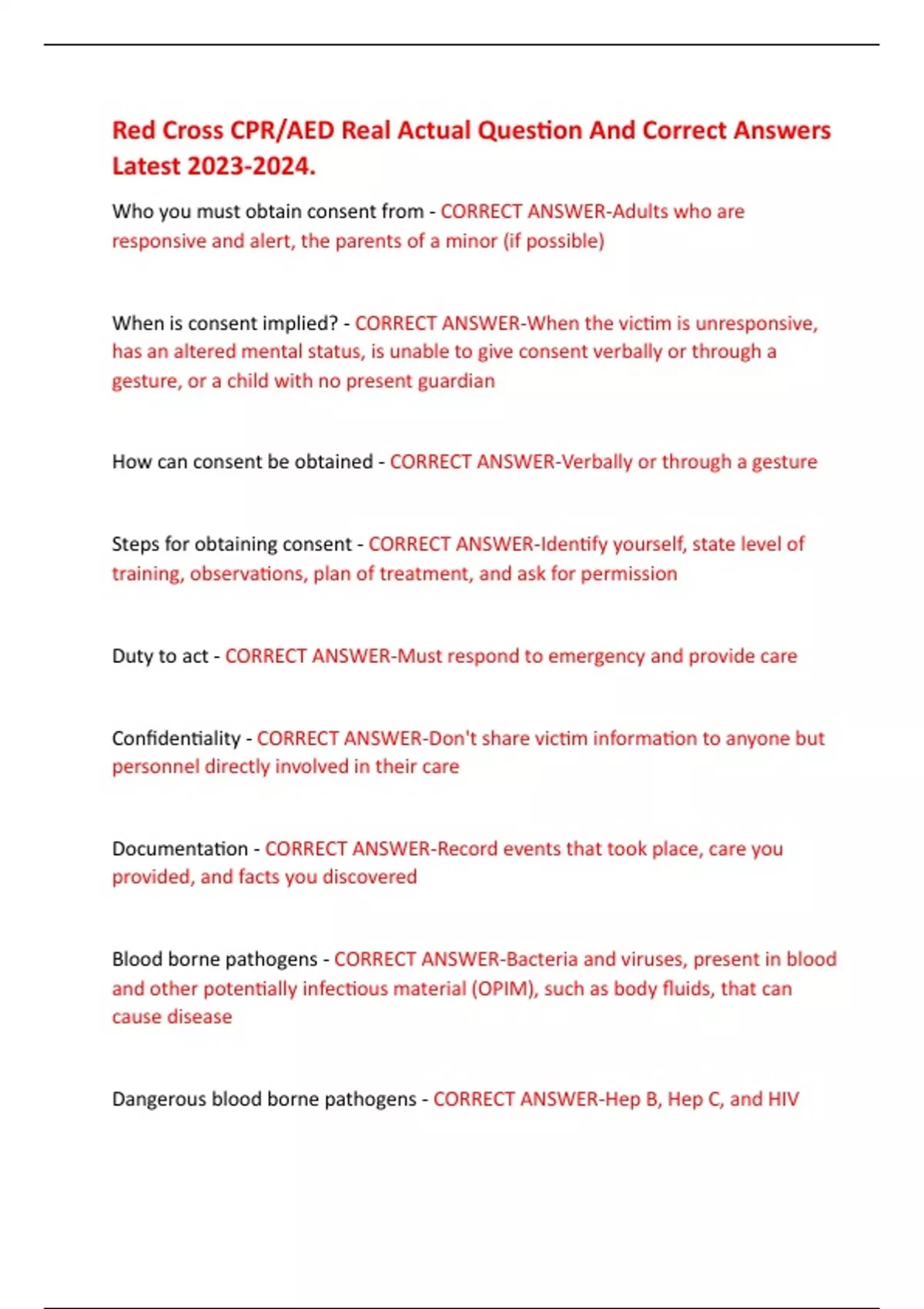 Red Cross CPR/AED Real Actual Question And Correct Answers Latest 2023-2024.

Who you must obtain consent from - CORRECT ANSWER-Adults who are responsive and alert, the parents of a minor (if possible)

When is consent implied? - CORRECT ANSWER-When the victim is unresponsive, has an altered mental status, is unable to give consent verbally or through a gesture, or a child with no present guardian

How can consent be obtained - CORRECT ANSWER-Verbally or through a gesture

Steps for obtaining consent - CORRECT ANSWER-Identify yourself, state level of training, observations, plan of treatment, and ask for permission

Duty to act - CORRECT ANSWER-Must respond to emergency and provide care

Confidentiality - CORRECT ANSWER-Don't share victim information to anyone but personnel directly involved in their care

Documentation - CORRECT ANSWER-Record events that took place, care you provided, and facts you discovered

Blood borne pathogens - CORRECT ANSWER-Bacteria and viruses, present in blood and other potentially infectious material (OPIM), such as body fluids, that can cause disease

Dangerous blood borne pathogens - CORRECT ANSWER-Hep B, Hep C, and HIV